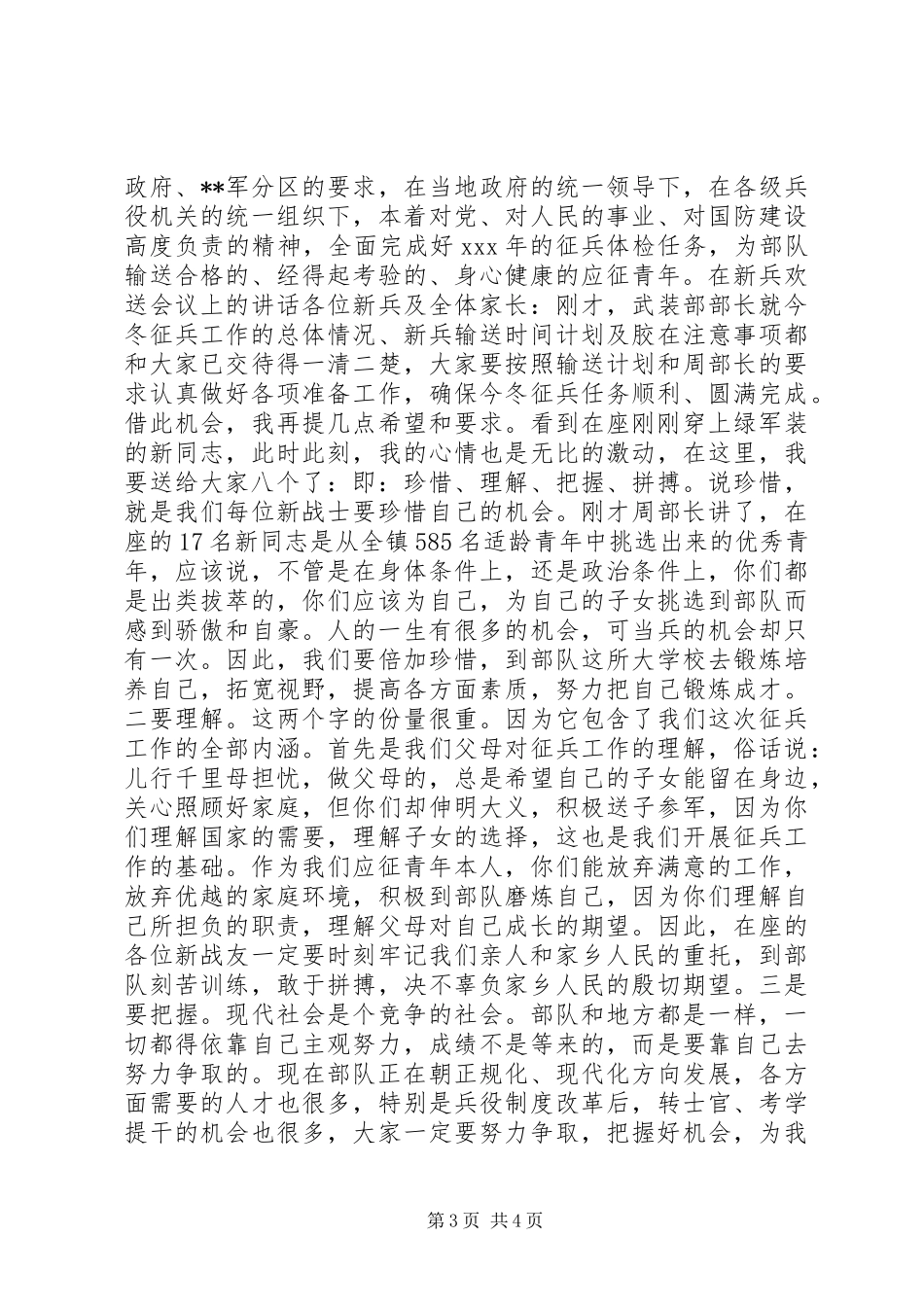 政府、**军分区的要求，在当地政府的统一领导下，在各级兵役机关的统一组织下，本着对党、对人民的事业、对国防建设高度负责的精神，全面完成好 xxx 年的征兵体检任务，为部队输送合格的、经得起考验的、身心健康的应征青年。在新兵欢送会议上的讲话各位新兵及全体家长：刚才，武装部部长就今冬征兵工作的总体情况、新兵输送时间计划及胶在注意事项都和大家已交待得一清二楚，大家要按照输送计划和周部长的要求认真做好各项准备工作，确保今冬征兵任务顺利、圆满完成。借此机会，我再提几点希望和要求。看到在座刚刚穿上绿军装的新同志，此时此刻，我的心情也是无比的激动，在这里，我要送给大家八个了：即：珍惜、理解、把握、拼搏。说珍惜，就是我们每位新战士要珍惜自己的机会。刚才周部长讲了，在座的 17 名新同志是从全镇 585 名适龄青年中挑选出来的优秀青年，应该说，不管是在身体条件上，还是政治条件上，你们都是出类拔萃的，你们应该为自己，为自己的子女挑选到部队而感到骄傲和自豪。人的一生有很多的机会，可当兵的机会却只有一次。因此，我们要倍加珍惜，到部队这所大学校去锻炼培养自己，拓宽视野，提高各方面素质，努力把自己锻炼成才。二要理解。这两个字的份量很重。因为它包含了我们这次征兵工作的全部内涵。首先是我们父母对征兵工作的理解，俗话说：儿行千里母担忧，做父母的，总是希望自己的子女能留在身边，关心照顾好家庭，但你们却伸明大义，积极送子参军，因为你们理解国家的需要，理解子女的选择，这也是我们开展征兵工作的基础。作为我们应征青年本人，你们能放弃满意的工作，放弃优越的家庭环境，积极到部队磨炼自己，因为你们理解自己所担负的职责，理解父母对自己成长的期望。因此，在座的各位新战友一定要时刻牢记我们亲人和家乡人民的重托，到部队刻苦训练，敢于拼搏，决不辜负家乡人民的殷切期望。三是要把握。现代社会是个竞争的社会。部队和地方都是一样，一切都得依靠自己主观努力，成绩不是等来的，而是要靠自己去努力争取的。现在部队正在朝正规化、现代化方向发展，各方面需要的人才也很多，特别是兵役制度改革后，转士官、考学提干的机会也很多，大家一定要努力争取，把握好机会，为我

第 3 页 共 4 页